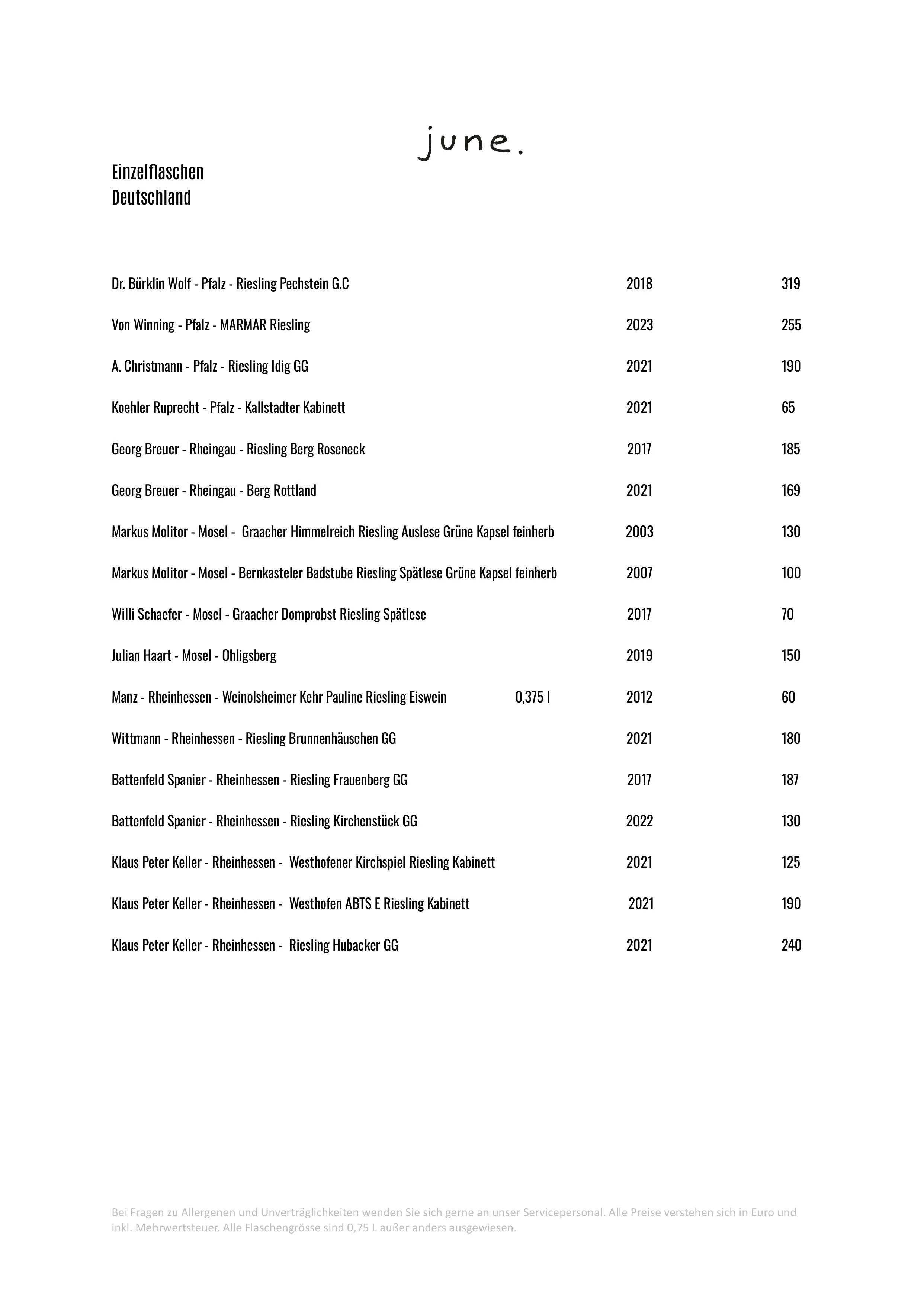 june.

Einzelflaschen
Deutschland

| | | | |
|---|---|---|---|
| Dr. Bürklin Wolf - Pfalz - Riesling Pechstein G.C | | 2018 | 319 |
| Von Winning - Pfalz - MARMAR Riesling | | 2023 | 255 |
| A. Christmann - Pfalz - Riesling Idig GG | | 2021 | 190 |
| Koehler Ruprecht - Pfalz - Kallstadter Kabinett | | 2021 | 65 |
| Georg Breuer - Rheingau - Riesling Berg Roseneck | | 2017 | 185 |
| Georg Breuer - Rheingau - Berg Rottland | | 2021 | 169 |
| Markus Molitor - Mosel - Graacher Himmelreich Riesling Auslese Grüne Kapsel feinherb | | 2003 | 130 |
| Markus Molitor - Mosel - Bernkasteler Badstube Riesling Spätlese Grüne Kapsel feinherb | | 2007 | 100 |
| Willi Schaefer - Mosel - Graacher Domprobst Riesling Spätlese | | 2017 | 70 |
| Julian Haart - Mosel - Ohligsberg | | 2019 | 150 |
| Manz - Rheinhessen - Weinolsheimer Kehr Pauline Riesling Eiswein | 0,375 l | 2012 | 60 |
| Wittmann - Rheinhessen - Riesling Brunnenhäuschen GG | | 2021 | 180 |
| Battenfeld Spanier - Rheinhessen - Riesling Frauenberg GG | | 2017 | 187 |
| Battenfeld Spanier - Rheinhessen - Riesling Kirchenstück GG | | 2022 | 130 |
| Klaus Peter Keller - Rheinhessen - Westhofener Kirchspiel Riesling Kabinett | | 2021 | 125 |
| Klaus Peter Keller - Rheinhessen - Westhofen ABTS E Riesling Kabinett | | 2021 | 190 |
| Klaus Peter Keller - Rheinhessen - Riesling Hubacker GG | | 2021 | 240 |

Bei Fragen zu Allergenen und Unverträglichkeiten wenden Sie sich gerne an unser Servicepersonal. Alle Preise verstehen sich in Euro und inkl. Mehrwertsteuer. Alle Flaschengrösse sind 0,75 L außer anders ausgewiesen.